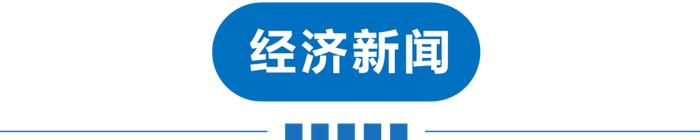 经济新闻